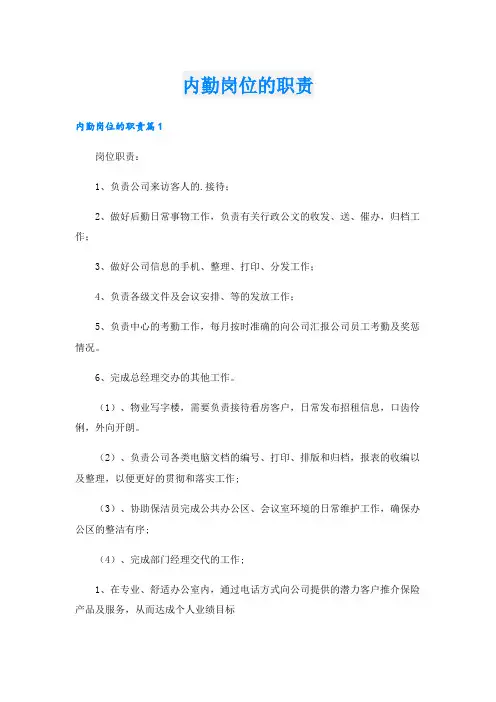 内勤岗位的职责

内勤岗位的职责篇1

岗位职责：

1、负责公司来访客人的.接待；

2、做好后勤日常事物工作，负责有关行政公文的收发、送、催办，归档工作；

3、做好公司信息的手机、整理、打印、分发工作；

4、负责各级文件及会议安排、等的发放工作；

5、负责中心的考勤工作，每月按时准确的向公司汇报公司员工考勤及奖惩情况。

6、完成总经理交办的其他工作。

（1）、物业写字楼，需要负责接待看房客户，日常发布招租信息，口齿伶俐，外向开朗。

（2）、负责公司各类电脑文档的编号、打印、排版和归档，报表的收编以及整理，以便更好的贯彻和落实工作；

（3）、协助保洁员完成公共办公区、会议室环境的日常维护工作，确保办公区的整洁有序；

（4）、完成部门经理交代的工作；

1、在专业、舒适办公室内，通过电话方式向公司提供的潜力客户推介保险产品及服务，从而达成个人业绩目标